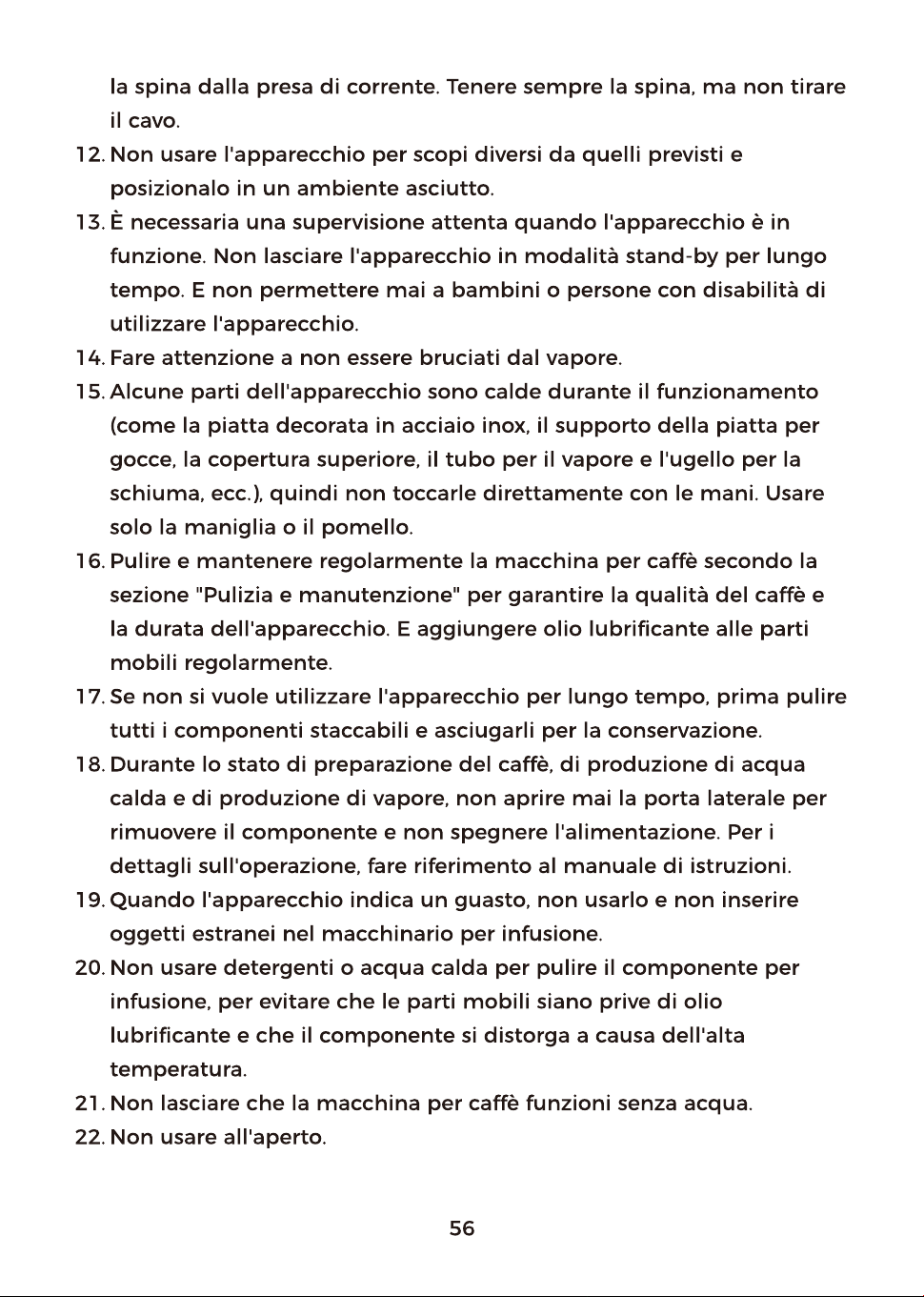 la spina dalla presa di corrente. Tenere sempre la spina, ma non tirare il cavo.

12. Non usare l'apparecchio per scopi diversi da quelli previsti e posizionalo in un ambiente asciutto.

13. È necessaria una supervisione attenta quando l'apparecchio è in funzione. Non lasciare l'apparecchio in modalità stand-by per lungo tempo. E non permettere mai a bambini o persone con disabilità di utilizzare l'apparecchio.

14. Fare attenzione a non essere bruciati dal vapore.

15. Alcune parti dell'apparecchio sono calde durante il funzionamento (come la piatta decorata in acciaio inox, il supporto della piatta per gocce, la copertura superiore, il tubo per il vapore e l'ugello per la schiuma, ecc.), quindi non toccarle direttamente con le mani. Usare solo la maniglia o il pomello.

16. Pulire e mantenere regolarmente la macchina per caffè secondo la sezione "Pulizia e manutenzione" per garantire la qualità del caffè e la durata dell'apparecchio. E aggiungere olio lubrificante alle parti mobili regolarmente.

17. Se non si vuole utilizzare l'apparecchio per lungo tempo, prima pulire tutti i componenti staccabili e asciugarli per la conservazione.

18. Durante lo stato di preparazione del caffè, di produzione di acqua calda e di produzione di vapore, non aprire mai la porta laterale per rimuovere il componente e non spegnere l'alimentazione. Per i dettagli sull'operazione, fare riferimento al manuale di istruzioni.

19. Quando l'apparecchio indica un guasto, non usarlo e non inserire oggetti estranei nel macchinario per infusione.

20. Non usare detergenti o acqua calda per pulire il componente per infusione, per evitare che le parti mobili siano prive di olio lubrificante e che il componente si distorga a causa dell'alta temperatura.

21. Non lasciare che la macchina per caffè funzioni senza acqua.

22. Non usare all'aperto.

56